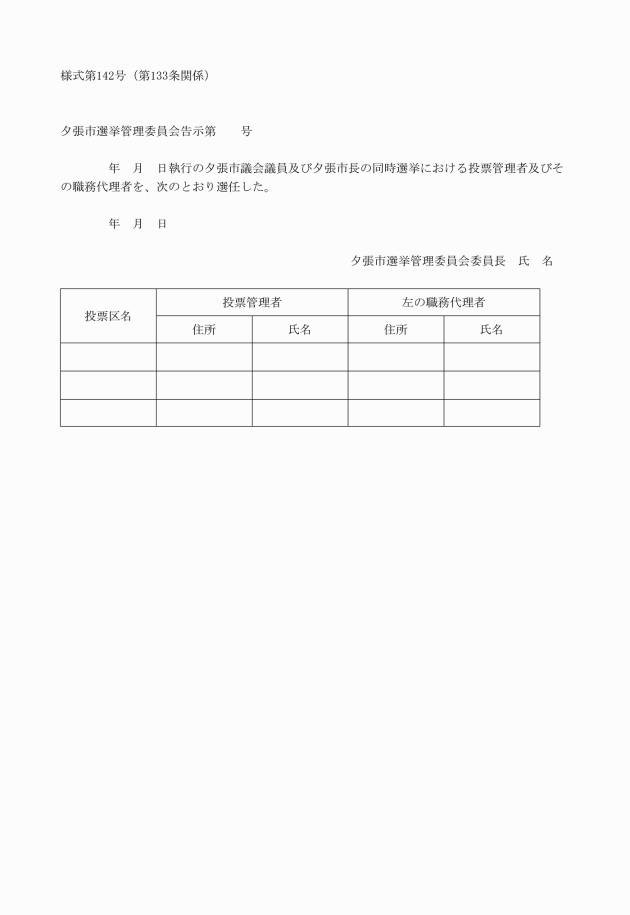 様式第142号（第133条関係）

夕張市選挙管理委員会告示第　　号

年　月　日執行の夕張市議会議員及び夕張市長の同時選挙における投票管理者及びその職務代理者を、次のとおり選任した。

年　月　日

夕張市選挙管理委員会委員長　氏　名

| 投票区名 | 投票管理者 | | 左の職務代理者 | |
|---|---|---|---|---|
| | 住所 | 氏名 | 住所 | 氏名 |
| | | | | |
| | | | | |
| | | | | |